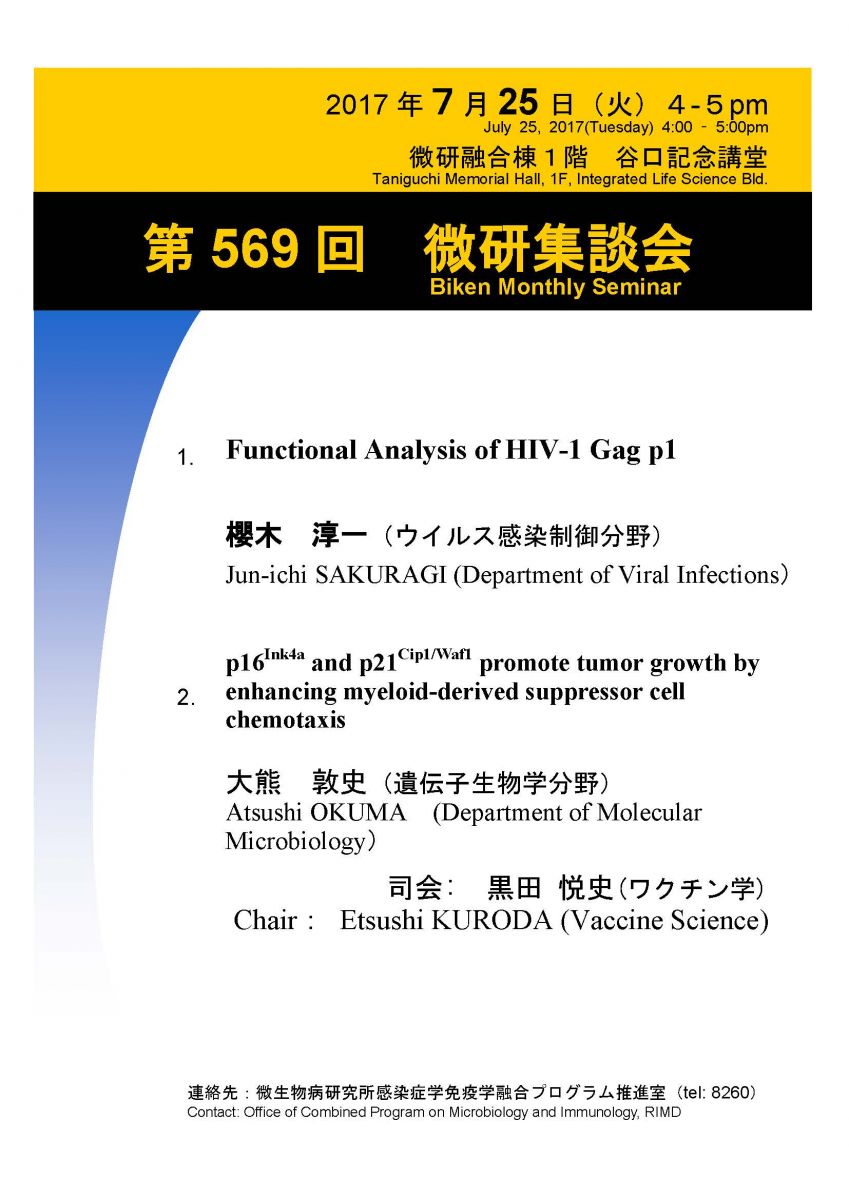 2017年7月25日（火） 4-5pm
July 25, 2017(Tuesday) 4:00 - 5:00pm
微研融合棟１階 谷口記念講堂
Taniguchi Memorial Hall, 1F, Integrated Life Science Bld.

第569回 微研集談会
Biken Monthly Seminar

1. Functional Analysis of HIV-1 Gag p1

櫻木 淳一（ウイルス感染制御分野）
Jun-ichi SAKURAGI (Department of Viral Infections)

2. $p16^{Ink4a}$ and $p21^{Cip1/Waf1}$ promote tumor growth by enhancing myeloid-derived suppressor cell chemotaxis

大熊 敦史（遺伝子生物学分野）
Atsushi OKUMA (Department of Molecular Microbiology)

司会： 黒田 悦史（ワクチン学）
Chair： Etsushi KURODA (Vaccine Science)

連絡先：微生物病研究所感染症学免疫学融合プログラム推進室（tel: 8260）
Contact: Office of Combined Program on Microbiology and Immunology, RIMD